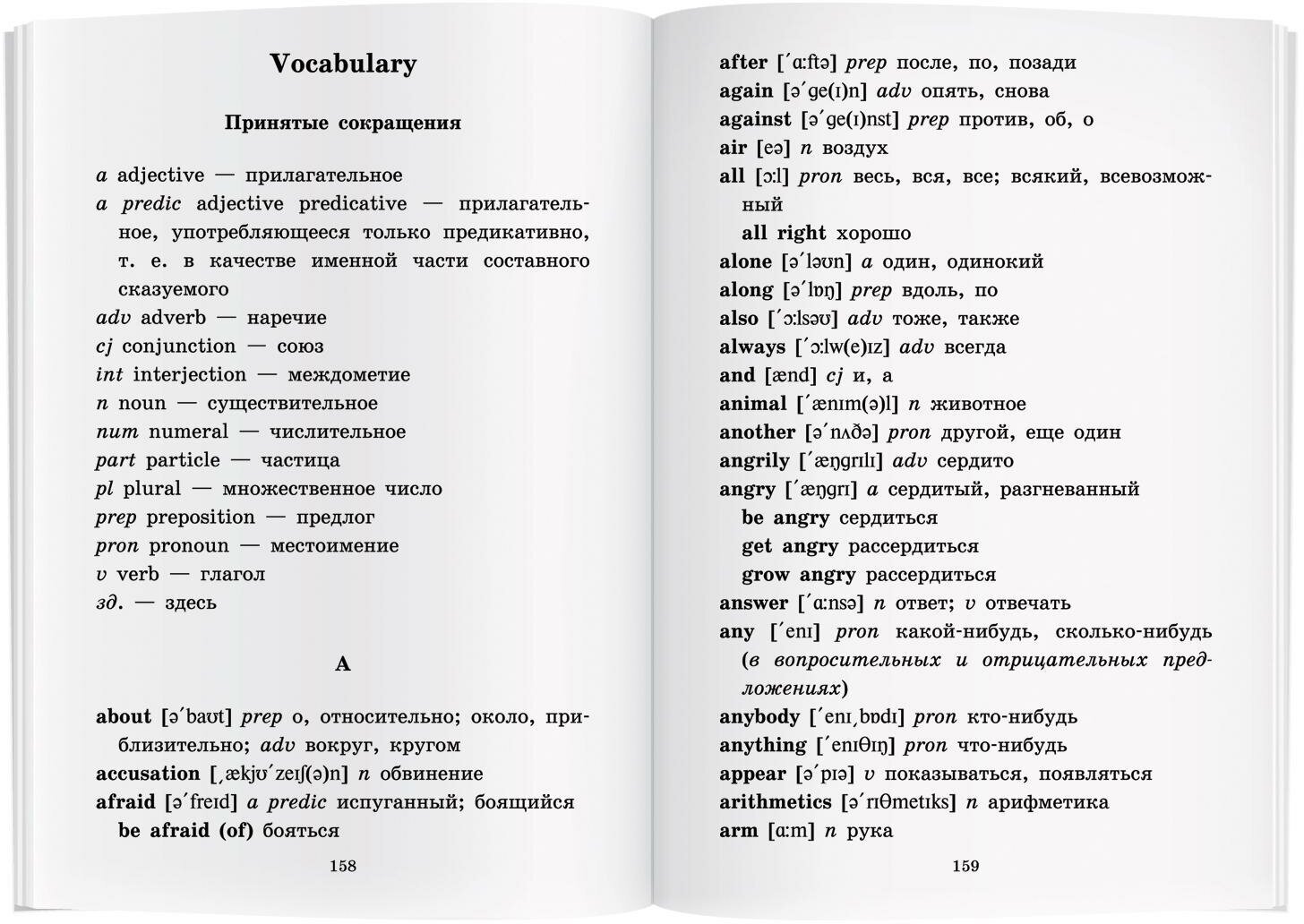 Vocabulary

Принятые сокращения

a adjective — прилагательное
a predic adjective predicative — прилагательное, употребляющееся только предикативно, т. е. в качестве именной части составного сказуемого
adv adverb — наречие
cj conjunction — союз
int interjection — междометие
n noun — существительное
num numeral — числительное
part particle — частица
pl plural — множественное число
prep preposition — предлог
pron pronoun — местоимение
v verb — глагол
зд. — здесь

A

about [əˈbaʊt] prep о, относительно; около, приблизительно; adv вокруг, кругом
accusation [ˌækjʊˈzeɪʃ(ə)n] n обвинение
afraid [əˈfreɪd] a predic испуганный; боящийся
be afraid (of) бояться

158

after [ˈɑːftə] prep после, по, позади
again [əˈge(ɪ)n] adv опять, снова
against [əˈge(ɪ)nst] prep против, об, о
air [eə] n воздух
all [ɔːl] pron весь, вся, все; всякий, всевозможный
all right хорошо
alone [əˈləʊn] a один, одинокий
along [əˈlɒŋ] prep вдоль, по
also [ˈɔːlsəʊ] adv тоже, также
always [ˈɔːlw(e)ɪz] adv всегда
and [ænd] cj и, а
animal [ˈænɪm(ə)l] n животное
another [əˈnʌðə] pron другой, еще один
angrily [ˈæŋgrɪlɪ] adv сердито
angry [ˈæŋgrɪ] a сердитый, разгневанный
be angry сердиться
get angry рассердиться
grow angry рассердиться
answer [ˈɑːnsə] n ответ; v отвечать
any [ˈenɪ] pron какой-нибудь, сколько-нибудь (в вопросительных и отрицательных предложениях)
anybody [ˈenɪˌbɒdɪ] pron кто-нибудь
anything [ˈenɪθɪŋ] pron что-нибудь
appear [əˈpɪə] v показываться, появляться
arithmetics [əˈrɪθmetɪks] n арифметика
arm [ɑːm] n рука

159